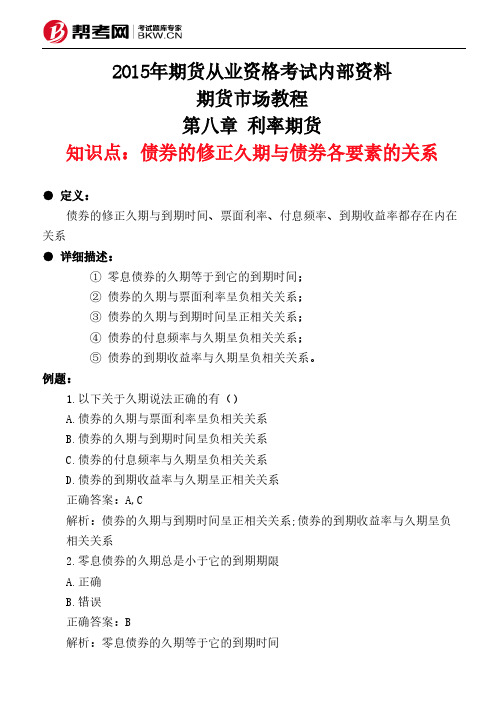 帮考网 考试题库专家 BKW.CN

2015年期货从业资格考试内部资料
期货市场教程
第八章 利率期货
知识点：债券的修正久期与债券各要素的关系

● 定义：
债券的修正久期与到期时间、票面利率、付息频率、到期收益率都存在内在关系

● 详细描述：
① 零息债券的久期等于到它的到期时间；
② 债券的久期与票面利率呈负相关关系；
③ 债券的久期与到期时间呈正相关关系；
④ 债券的付息频率与久期呈负相关关系；
⑤ 债券的到期收益率与久期呈负相关关系。

例题：
1.以下关于久期说法正确的有（）
A.债券的久期与票面利率呈负相关关系
B.债券的久期与到期时间呈负相关关系
C.债券的付息频率与久期呈负相关关系
D.债券的到期收益率与久期呈正相关关系
正确答案：A,C
解析：债券的久期与到期时间呈正相关关系;债券的到期收益率与久期呈负相关关系
2.零息债券的久期总是小于它的到期期限
A.正确
B.错误
正确答案：B
解析：零息债券的久期等于它的到期时间